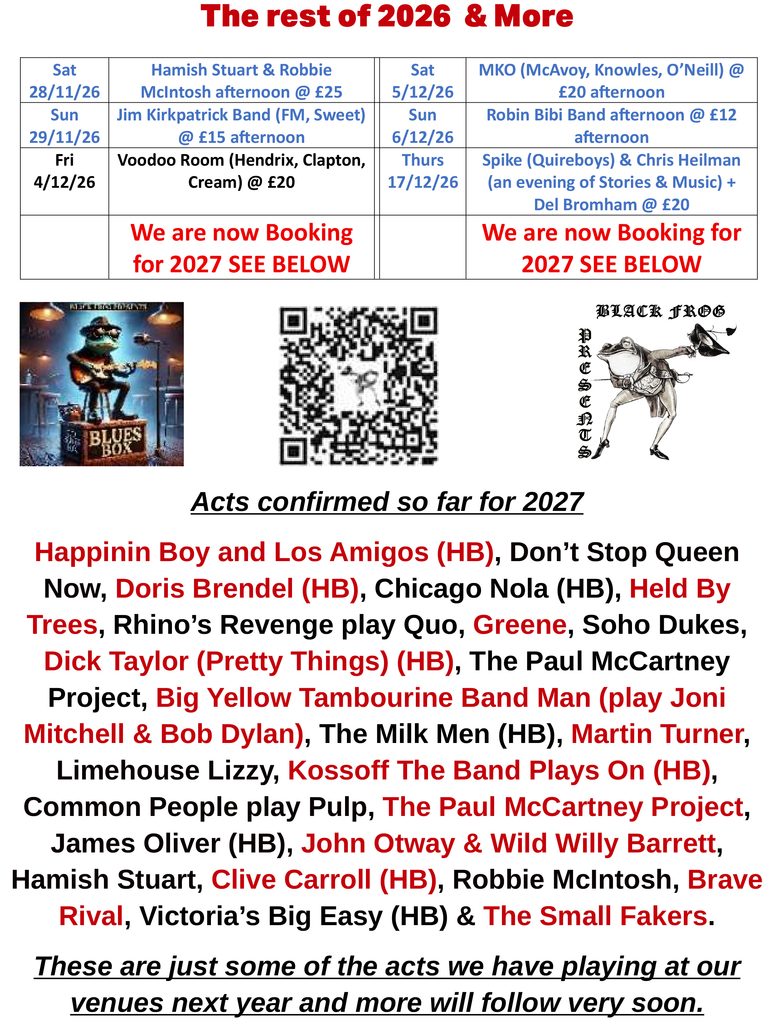 The rest of 2026 & More

| Sat 28/11/26 | Hamish Stuart & Robbie McIntosh afternoon @ £25 | Sat 5/12/26 | MKO (McAvoy, Knowles, O'Neill) @ £20 afternoon |
|---|---|---|---|
| Sun 29/11/26 | Jim Kirkpatrick Band (FM, Sweet) @ £15 afternoon | Sun 6/12/26 | Robin Bibi Band afternoon @ £12 afternoon |
| Fri 4/12/26 | Voodoo Room (Hendrix, Clapton, Cream) @ £20 | Thurs 17/12/26 | Spike (Quireboys) & Chris Heilman (an evening of Stories & Music) + Del Bromham @ £20 |
| | We are now Booking for 2027 SEE BELOW | | We are now Booking for 2027 SEE BELOW |

BLUES BOX

BLACK FROG PRESENTS

Acts confirmed so far for 2027

Happinin Boy and Los Amigos (HB), Don't Stop Queen Now, Doris Brendel (HB), Chicago Nola (HB), Held By Trees, Rhino's Revenge play Quo, Greene, Soho Dukes, Dick Taylor (Pretty Things) (HB), The Paul McCartney Project, Big Yellow Tambourine Band Man (play Joni Mitchell & Bob Dylan), The Milk Men (HB), Martin Turner, Limehouse Lizzy, Kossoff The Band Plays On (HB), Common People play Pulp, The Paul McCartney Project, James Oliver (HB), John Otway & Wild Willy Barrett, Hamish Stuart, Clive Carroll (HB), Robbie McIntosh, Brave Rival, Victoria's Big Easy (HB) & The Small Fakers.

These are just some of the acts we have playing at our venues next year and more will follow very soon.